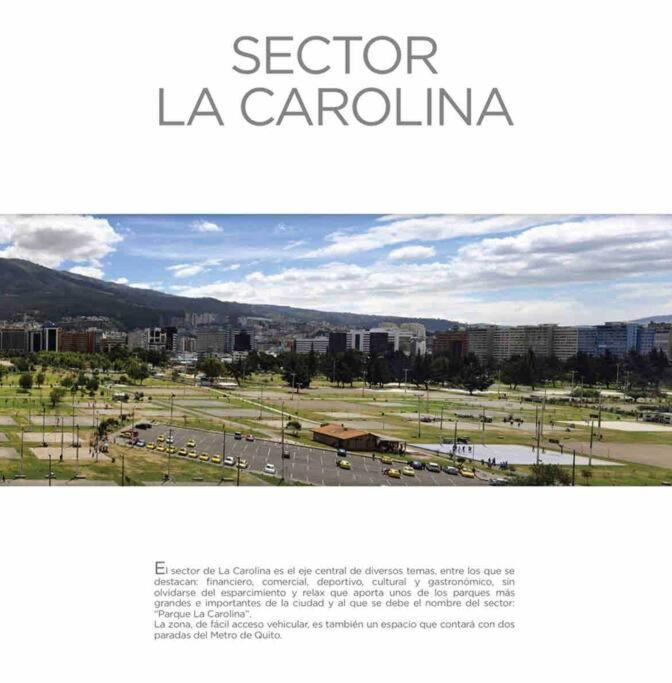 SECTOR
LA CAROLINA

El sector de La Carolina es el eje central de diversos temas, entre los que se destacan: financiero, comercial, deportivo, cultural y gastronómico, sin olvidarse del esparcimiento y relax que aporta unos de los parques más grandes e importantes de la ciudad y al que se debe el nombre del sector: "Parque La Carolina".
La zona, de fácil acceso vehicular, es también un espacio que contará con dos paradas del Metro de Quito.